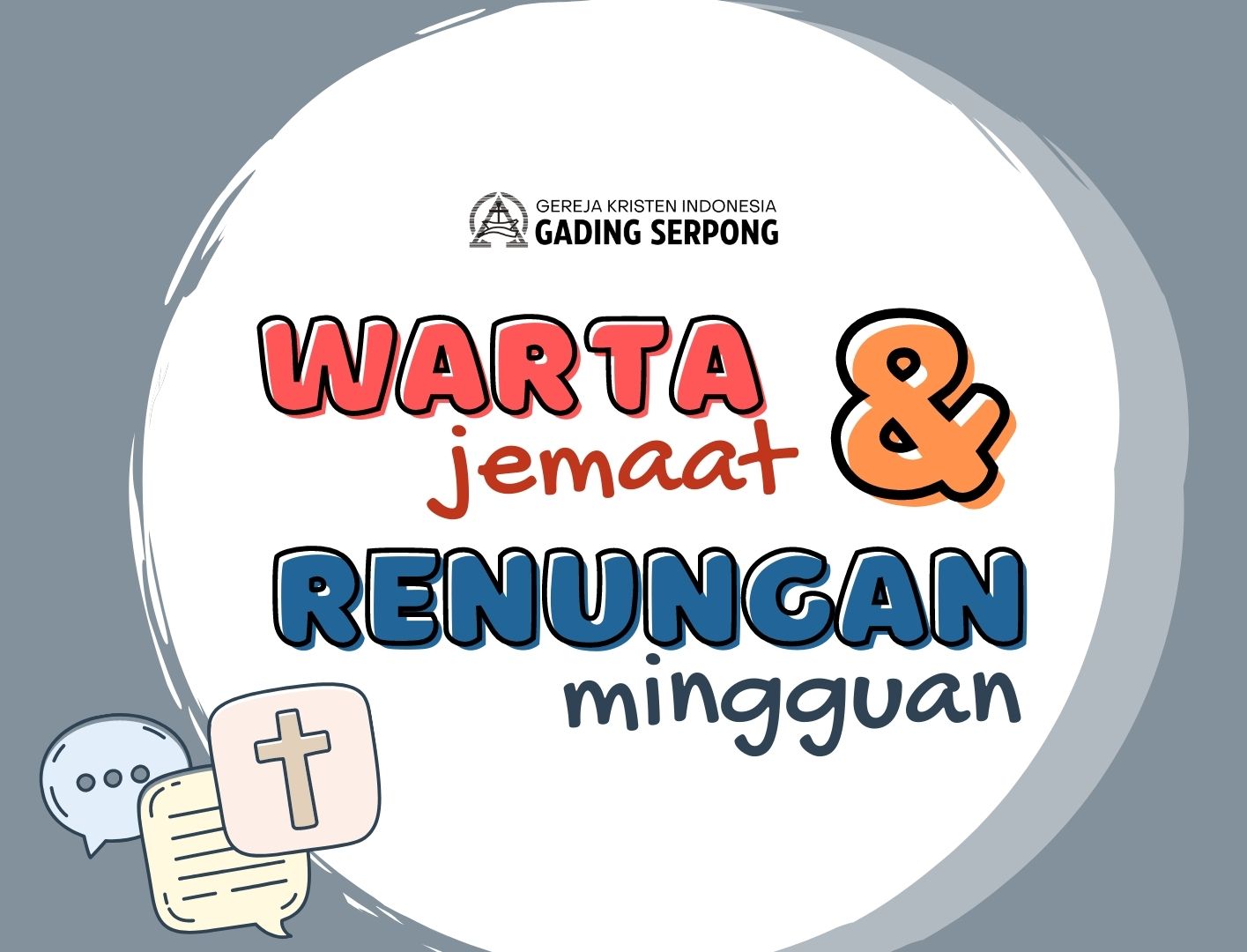 GEREJA KRISTEN INDONESIA
GADING SERPONG

WARTA jemaat &
RENUNGAN mingguan